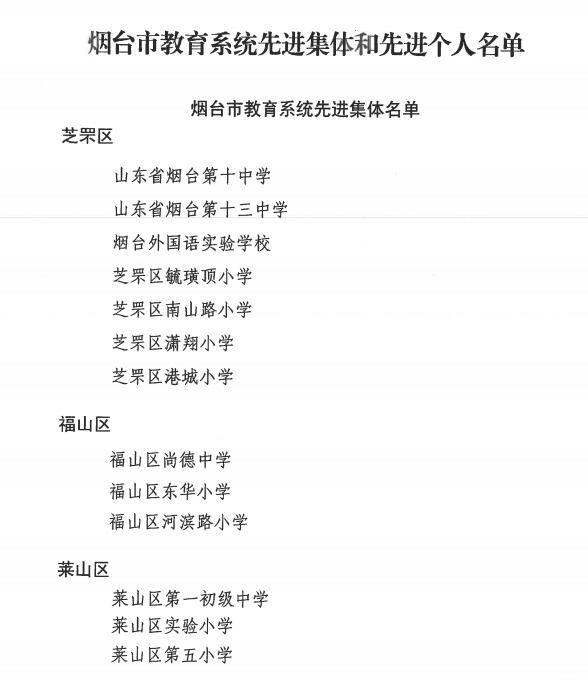 烟台市教育系统先进集体和先进个人名单

烟台市教育系统先进集体名单

芝罘区

山东省烟台第十中学

山东省烟台第十三中学

烟台外国语实验学校

芝罘区毓璜顶小学

芝罘区南山路小学

芝罘区潇翔小学

芝罘区港城小学

福山区

福山区尚德中学

福山区东华小学

福山区河滨路小学

莱山区

莱山区第一初级中学

莱山区实验小学

莱山区第五小学